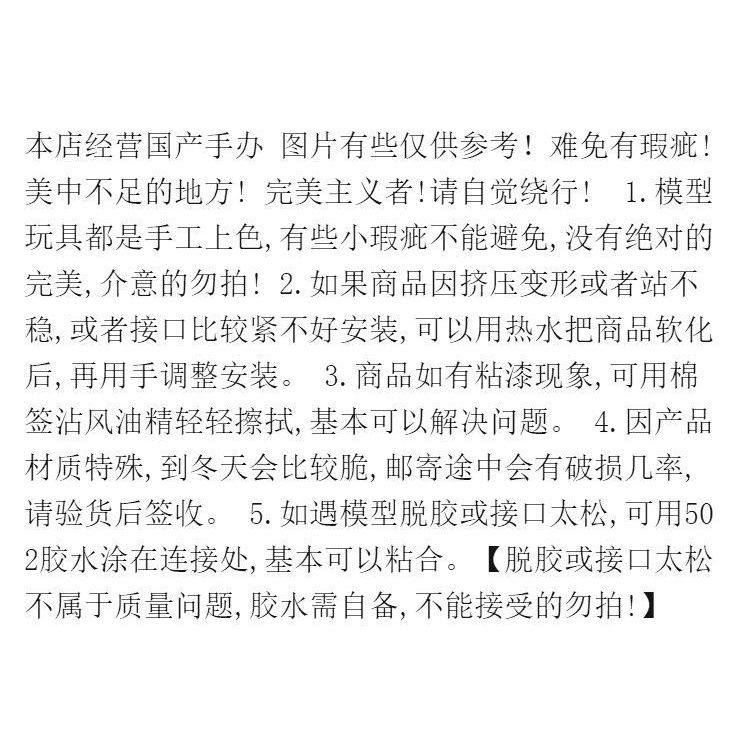 本店经营国产手办 图片有些仅供参考!难免有瑕疵!美中不足的地方!完美主义者!请自觉绕行! 1.模型玩具都是手工上色,有些小瑕疵不能避免,没有绝对的完美,介意的勿拍! 2.如果商品因挤压变形或者站不稳,或者接口比较紧不好安装,可以用热水把商品软化后,再用手调整安装。 3.商品如有粘漆现象,可用棉签沾风油精轻轻擦拭,基本可以解决问题。 4.因产品材质特殊,到冬天会比较脆,邮寄途中会有破损几率,请验货后签收。 5.如遇模型脱胶或接口太松,可用502胶水涂在连接处,基本可以粘合。【脱胶或接口太松不属于质量问题,胶水需自备,不能接受的勿拍!】